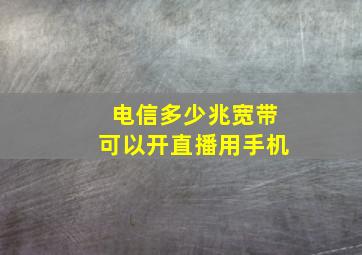 电信多少兆宽带
可以开直播用手机